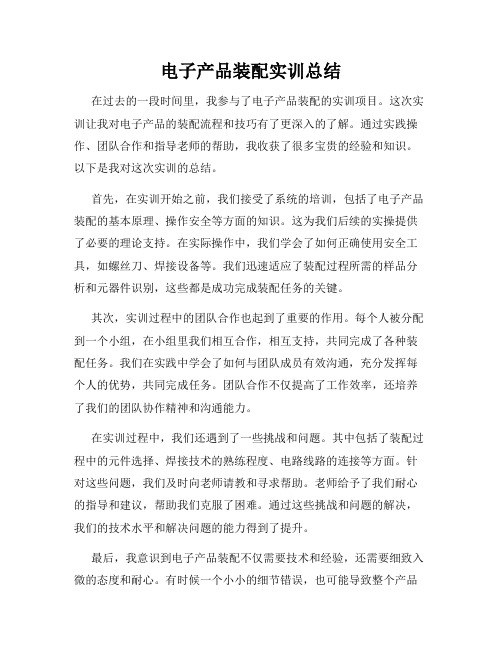 电子产品装配实训总结

在过去的一段时间里，我参与了电子产品装配的实训项目。这次实训让我对电子产品的装配流程和技巧有了更深入的了解。通过实践操作、团队合作和指导老师的帮助，我收获了很多宝贵的经验和知识。以下是我对这次实训的总结。

首先，在实训开始之前，我们接受了系统的培训，包括了电子产品装配的基本原理、操作安全等方面的知识。这为我们后续的实操提供了必要的理论支持。在实际操作中，我们学会了如何正确使用安全工具，如螺丝刀、焊接设备等。我们迅速适应了装配过程所需的样品分析和元器件识别，这些都是成功完成装配任务的关键。

其次，实训过程中的团队合作也起到了重要的作用。每个人被分配到一个小组，在小组里我们相互合作，相互支持，共同完成了各种装配任务。我们在实践中学会了如何与团队成员有效沟通，充分发挥每个人的优势，共同完成任务。团队合作不仅提高了工作效率，还培养了我们的团队协作精神和沟通能力。

在实训过程中，我们还遇到了一些挑战和问题。其中包括了装配过程中的元件选择、焊接技术的熟练程度、电路线路的连接等方面。针对这些问题，我们及时向老师请教和寻求帮助。老师给予了我们耐心的指导和建议，帮助我们克服了困难。通过这些挑战和问题的解决，我们的技术水平和解决问题的能力得到了提升。

最后，我意识到电子产品装配不仅需要技术和经验，还需要细致入微的态度和耐心。有时候一个小小的细节错误，也可能导致整个产品